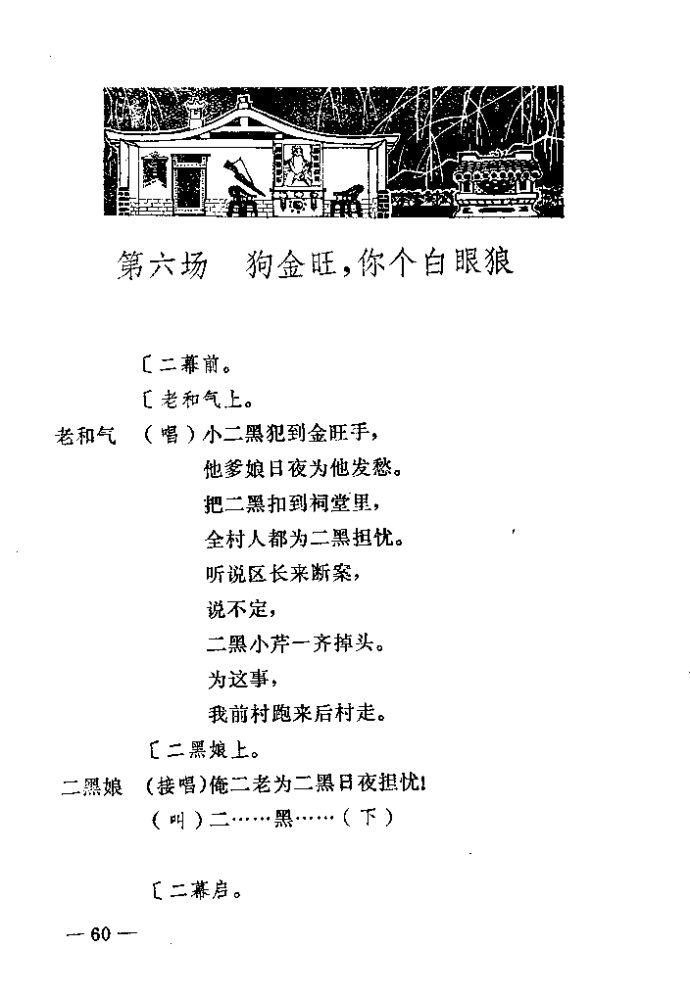 第六场　狗金旺，你个白眼狼

〔二幕前。

〔老和气上。

老和气　（唱）小二黑犯到金旺手，

他爹娘日夜为他发愁。

把二黑扣到祠堂里，

全村人都为二黑担忧。

听说区长来断案，

说不定，

二黑小芹一齐掉头。

为这事，

我前村跑来后村走。

〔二黑娘上。

二黑娘　（接唱）俺二老为二黑日夜担忧！

（叫）二……黑……（下）

〔二幕启。

— 60 —